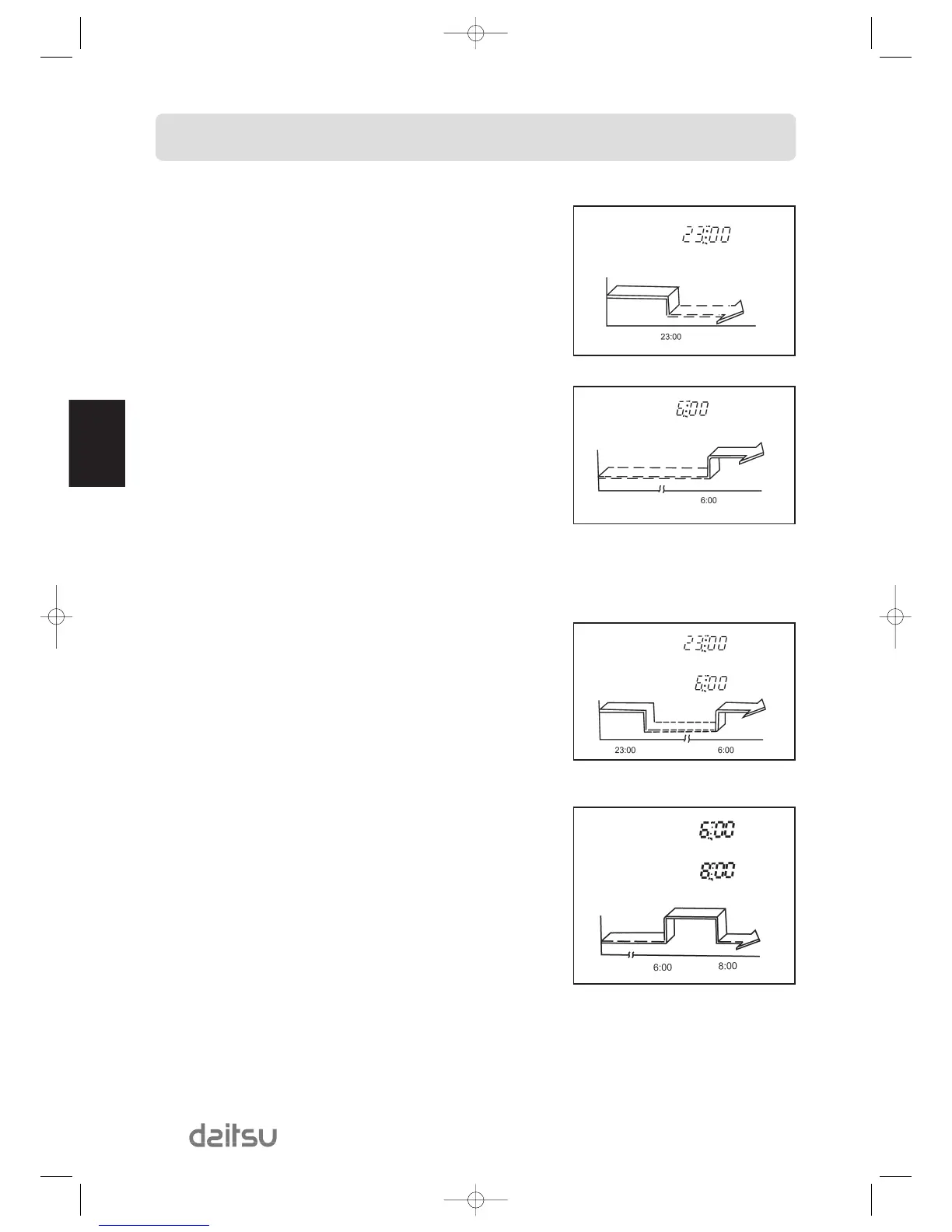 23:00

23:00

6:00

6:00

23:00

6:00

23:00

6:00

6:00

8:00

6:00

8:00

daitsu